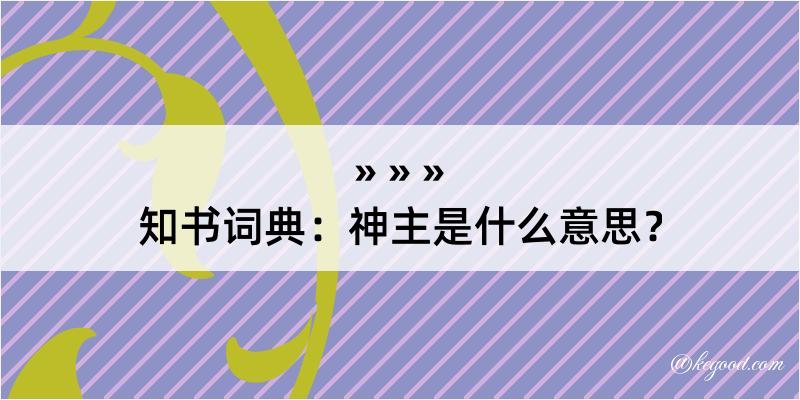 » » »
知书词典：神主是什么意思？

@kegood.com